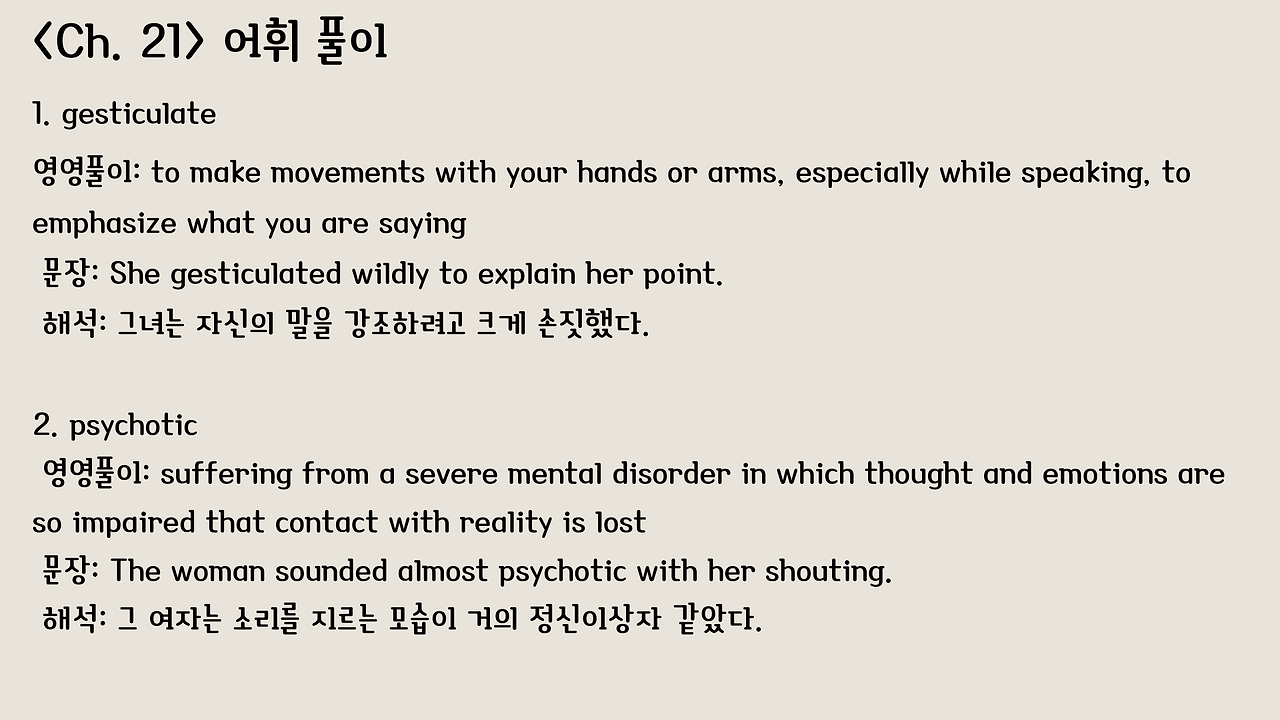 <Ch. 21> 어휘 풀이

1. gesticulate

영영풀이: to make movements with your hands or arms, especially while speaking, to emphasize what you are saying

문장: She gesticulated wildly to explain her point.

해석: 그녀는 자신의 말을 강조하려고 크게 손짓했다.

2. psychotic

영영풀이: suffering from a severe mental disorder in which thought and emotions are so impaired that contact with reality is lost

문장: The woman sounded almost psychotic with her shouting.

해석: 그 여자는 소리를 지르는 모습이 거의 정신이상자 같았다.